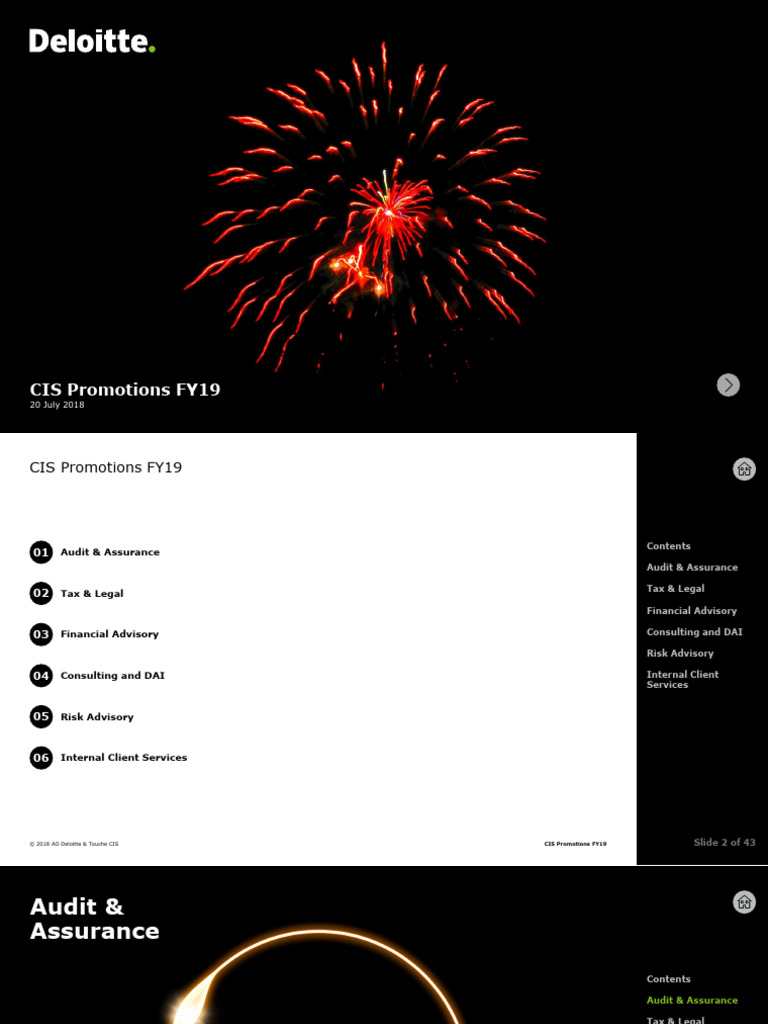 Deloitte.

CIS Promotions FY19
20 July 2018

CIS Promotions FY19

01 Audit & Assurance

02 Tax & Legal

03 Financial Advisory

04 Consulting and DAI

05 Risk Advisory

06 Internal Client Services

© 2018 AO Deloitte & Touche CIS

CIS Promotions FY19

Contents
Audit & Assurance
Tax & Legal
Financial Advisory
Consulting and DAI
Risk Advisory
Internal Client Services

Slide 2 of 43

Audit & Assurance

Contents
Audit & Assurance
Tax & Legal